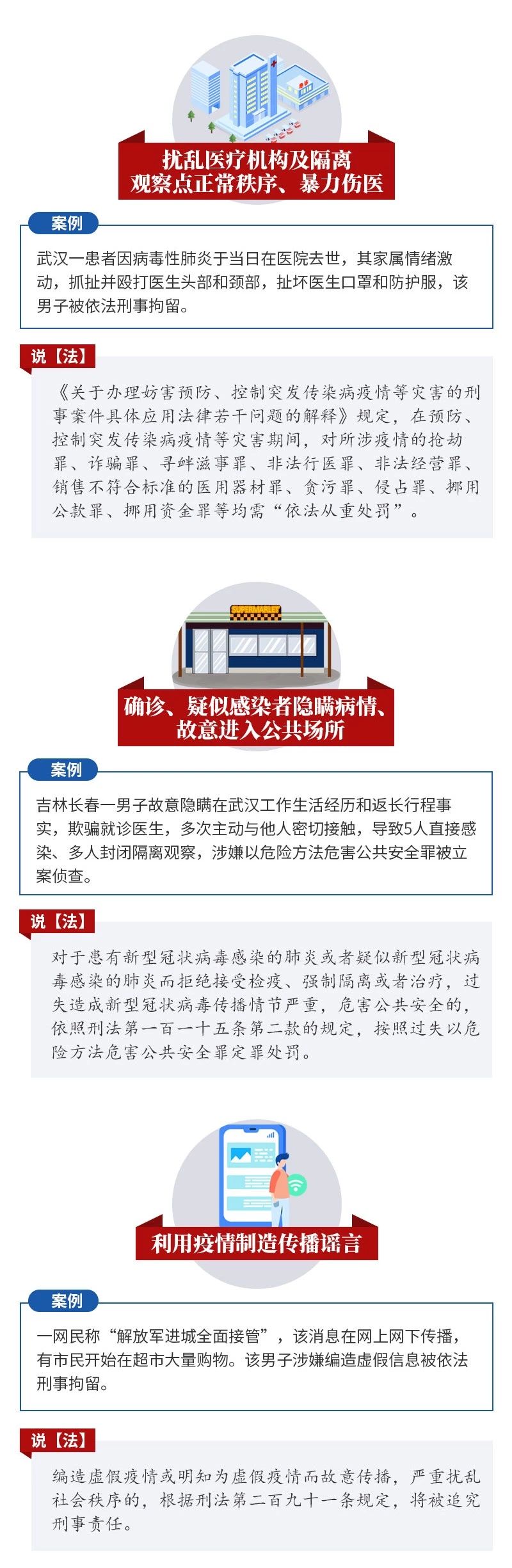 扰乱医疗机构及隔离观察点正常秩序、暴力伤医

案例

武汉一患者因病毒性肺炎于当日在医院去世，其家属情绪激动，抓扯并殴打医生头部和颈部，扯坏医生口罩和防护服，该男子被依法刑事拘留。

说【法】

《关于办理妨害预防、控制突发传染病疫情等灾害的刑事案件具体应用法律若干问题的解释》规定，在预防、控制突发传染病疫情等灾害期间，对所涉疫情的抢劫罪、诈骗罪、寻衅滋事罪、非法行医罪、非法经营罪、销售不符合标准的医用器材罪、贪污罪、侵占罪、挪用公款罪、挪用资金罪等均需“依法从重处罚”。

SUPERMARKET

确诊、疑似感染者隐瞒病情、故意进入公共场所

案例

吉林长春一男子故意隐瞒在武汉工作生活经历和返长行程事实，欺骗就诊医生，多次主动与他人密切接触，导致5人直接感染、多人封闭隔离观察，涉嫌以危险方法危害公共安全罪被立案侦查。

说【法】

对于患有新型冠状病毒感染的肺炎或者疑似新型冠状病毒感染的肺炎而拒绝接受检疫、强制隔离或者治疗，过失造成新型冠状病毒传播情节严重，危害公共安全的，依照刑法第一百一十五条第二款的规定，按照过失以危险方法危害公共安全罪定罪处罚。

利用疫情制造传播谣言

案例

一网民称“解放军进城全面接管”，该消息在网上网下传播，有市民开始在超市大量购物。该男子涉嫌编造虚假信息被依法刑事拘留。

说【法】

编造虚假疫情或明知为虚假疫情而故意传播，严重扰乱社会秩序的，根据刑法第二百九十一条规定，将被追究刑事责任。